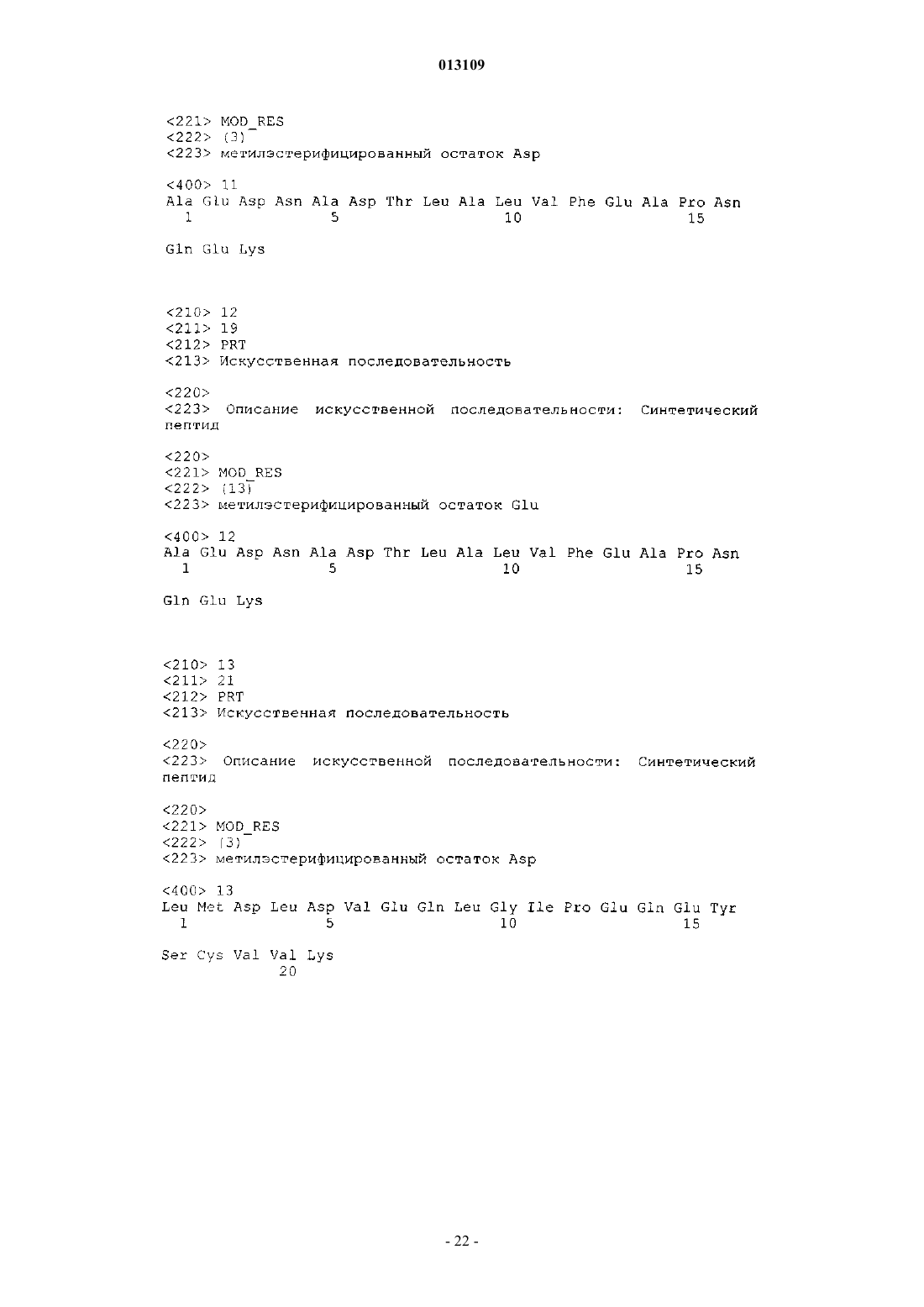 013109

<221> MOD_RES
<222> (3)
<223> метилэстерифицированный остаток Asp

<400> 11
Ala Glu Asp Asn Ala Asp Thr Leu Ala Leu Val Phe Glu Ala Pro Asn
1 5 10 15

Gln Glu Lys

<210> 12
<211> 19
<212> PRT
<213> Искусственная последовательность

<220>
<223> Описание искусственной последовательности: Синтетический пептид

<220>
<221> MOD_RES
<222> (13)
<223> метилэстерифицированный остаток Glu

<400> 12
Ala Glu Asp Asn Ala Asp Thr Leu Ala Leu Val Phe Glu Ala Pro Asn
1 5 10 15

Gln Glu Lys

<210> 13
<211> 21
<212> PRT
<213> Искусственная последовательность

<220>
<223> Описание искусственной последовательности: Синтетический пептид

<220>
<221> MOD_RES
<222> (3)
<223> метилэстерифицированный остаток Asp

<400> 13
Leu Met Asp Leu Asp Val Glu Gln Leu Gly Ile Pro Glu Gln Glu Tyr
1 5 10 15

Ser Cys Val Val Lys
20

- 22 -